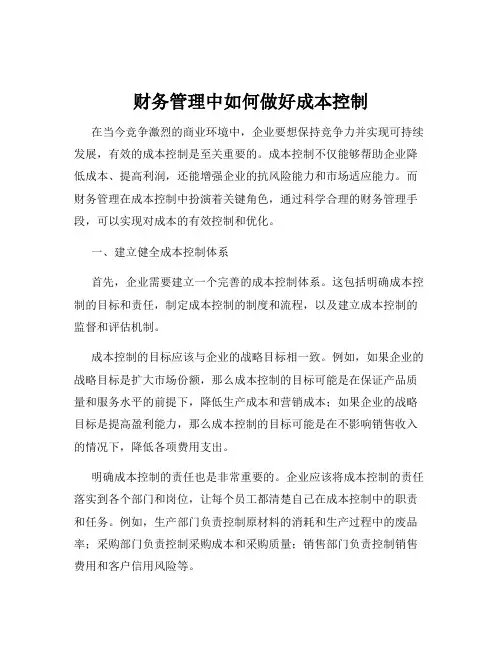 财务管理中如何做好成本控制

在当今竞争激烈的商业环境中，企业要想保持竞争力并实现可持续发展，有效的成本控制是至关重要的。成本控制不仅能够帮助企业降低成本、提高利润，还能增强企业的抗风险能力和市场适应能力。而财务管理在成本控制中扮演着关键角色，通过科学合理的财务管理手段，可以实现对成本的有效控制和优化。

一、建立健全成本控制体系

首先，企业需要建立一个完善的成本控制体系。这包括明确成本控制的目标和责任，制定成本控制的制度和流程，以及建立成本控制的监督和评估机制。

成本控制的目标应该与企业的战略目标相一致。例如，如果企业的战略目标是扩大市场份额，那么成本控制的目标可能是在保证产品质量和服务水平的前提下，降低生产成本和营销成本；如果企业的战略目标是提高盈利能力，那么成本控制的目标可能是在不影响销售收入的情况下，降低各项费用支出。

明确成本控制的责任也是非常重要的。企业应该将成本控制的责任落实到各个部门和岗位，让每个员工都清楚自己在成本控制中的职责和任务。例如，生产部门负责控制原材料的消耗和生产过程中的废品率；采购部门负责控制采购成本和采购质量；销售部门负责控制销售费用和客户信用风险等。